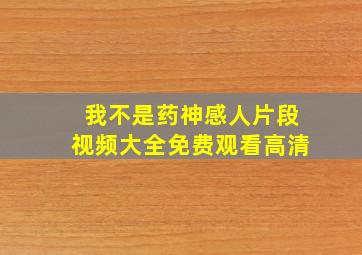 我不是药神感人片段
视频大全免费观看高清